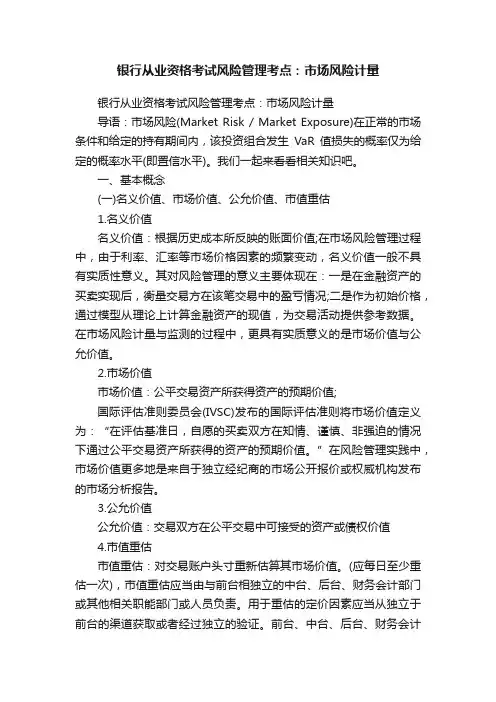 银行从业资格考试风险管理考点：市场风险计量

银行从业资格考试风险管理考点：市场风险计量

导语：市场风险(Market Risk / Market Exposure)在正常的市场条件和给定的持有期间内，该投资组合发生 VaR 值损失的概率仅为给定的概率水平(即置信水平)。我们一起来看看相关知识吧。

一、基本概念

(一)名义价值、市场价值、公允价值、市值重估

1.名义价值

名义价值：根据历史成本所反映的账面价值;在市场风险管理过程中，由于利率、汇率等市场价格因素的频繁变动，名义价值一般不具有实质性意义。其对风险管理的意义主要体现在：一是在金融资产的买卖实现后，衡量交易方在该笔交易中的盈亏情况;二是作为初始价格，通过模型从理论上计算金融资产的现值，为交易活动提供参考数据。在市场风险计量与监测的过程中，更具有实质意义的是市场价值与公允价值。

2.市场价值

市场价值：公平交易资产所获得资产的预期价值;

国际评估准则委员会(IVSC)发布的国际评估准则将市场价值定义为：“在评估基准日，自愿的买卖双方在知情、谨慎、非强迫的情况下通过公平交易资产所获得的资产的预期价值。”在风险管理实践中，市场价值更多地是来自于独立经纪商的市场公开报价或权威机构发布的市场分析报告。

3.公允价值

公允价值：交易双方在公平交易中可接受的资产或债权价值

4.市值重估

市值重估：对交易账户头寸重新估算其市场价值。(应每日至少重估一次)，市值重估应当由与前台相独立的中台、后台、财务会计部门或其他相关职能部门或人员负责。用于重估的定价因素应当从独立于前台的渠道获取或者经过独立的验证。前台、中台、后台、财务会计